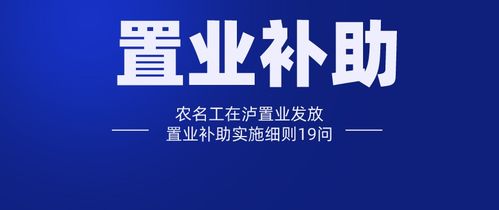 置业补助

农名工在泸置业发放
置业补助实施细则19问